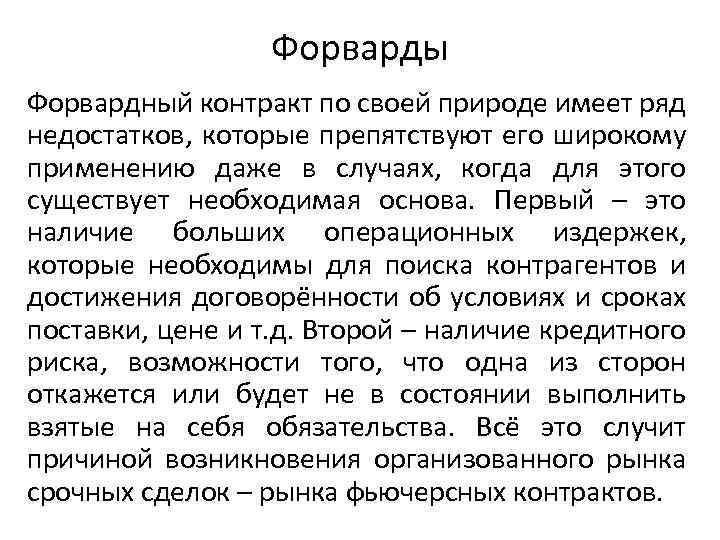 Форварды

Форвардный контракт по своей природе имеет ряд недостатков, которые препятствуют его широкому применению даже в случаях, когда для этого существует необходимая основа. Первый – это наличие больших операционных издержек, которые необходимы для поиска контрагентов и достижения договорённости об условиях и сроках поставки, цене и т.д. Второй – наличие кредитного риска, возможности того, что одна из сторон откажется или будет не в состоянии выполнить взятые на себя обязательства. Всё это случит причиной возникновения организованного рынка срочных сделок – рынка фьючерсных контрактов.